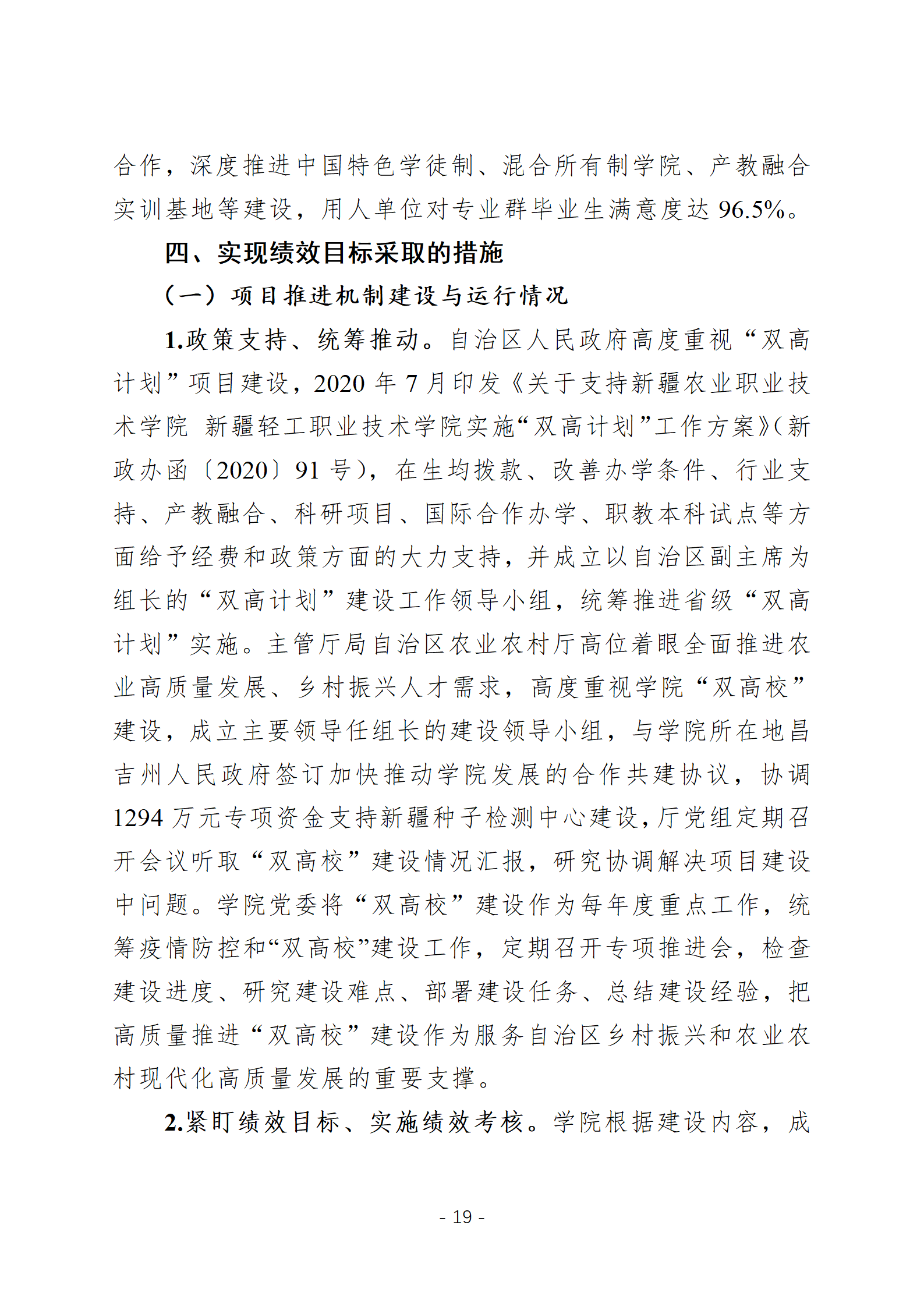 合作，深度推进中国特色学徒制、混合所有制学院、产教融合实训基地等建设，用人单位对专业群毕业生满意度达 96.5%。

四、实现绩效目标采取的措施

（一）项目推进机制建设与运行情况

1.政策支持、统筹推动。自治区人民政府高度重视“双高计划”项目建设，2020 年 7 月印发《关于支持新疆农业职业技术学院 新疆轻工职业技术学院实施“双高计划”工作方案》（新政办函〔2020〕91 号），在生均拨款、改善办学条件、行业支持、产教融合、科研项目、国际合作办学、职教本科试点等方面给予经费和政策方面的大力支持，并成立以自治区副主席为组长的“双高计划”建设工作领导小组，统筹推进省级“双高计划”实施。主管厅局自治区农业农村厅高位着眼全面推进农业高质量发展、乡村振兴人才需求，高度重视学院“双高校”建设，成立主要领导任组长的建设领导小组，与学院所在地昌吉州人民政府签订加快推动学院发展的合作共建协议，协调 1294 万元专项资金支持新疆种子检测中心建设，厅党组定期召开会议听取“双高校”建设情况汇报，研究协调解决项目建设中问题。学院党委将“双高校”建设作为每年度重点工作，统筹疫情防控和“双高校”建设工作，定期召开专项推进会，检查建设进度、研究建设难点、部署建设任务、总结建设经验，把高质量推进“双高校”建设作为服务自治区乡村振兴和农业农村现代化高质量发展的重要支撑。

2.紧盯绩效目标、实施绩效考核。学院根据建设内容，成

- 19 -